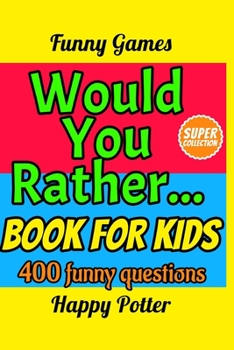 Funny Games

Would You Rather...

SUPER COLLECTION

BOOK FOR KIDS

400 funny questions

Happy Potter